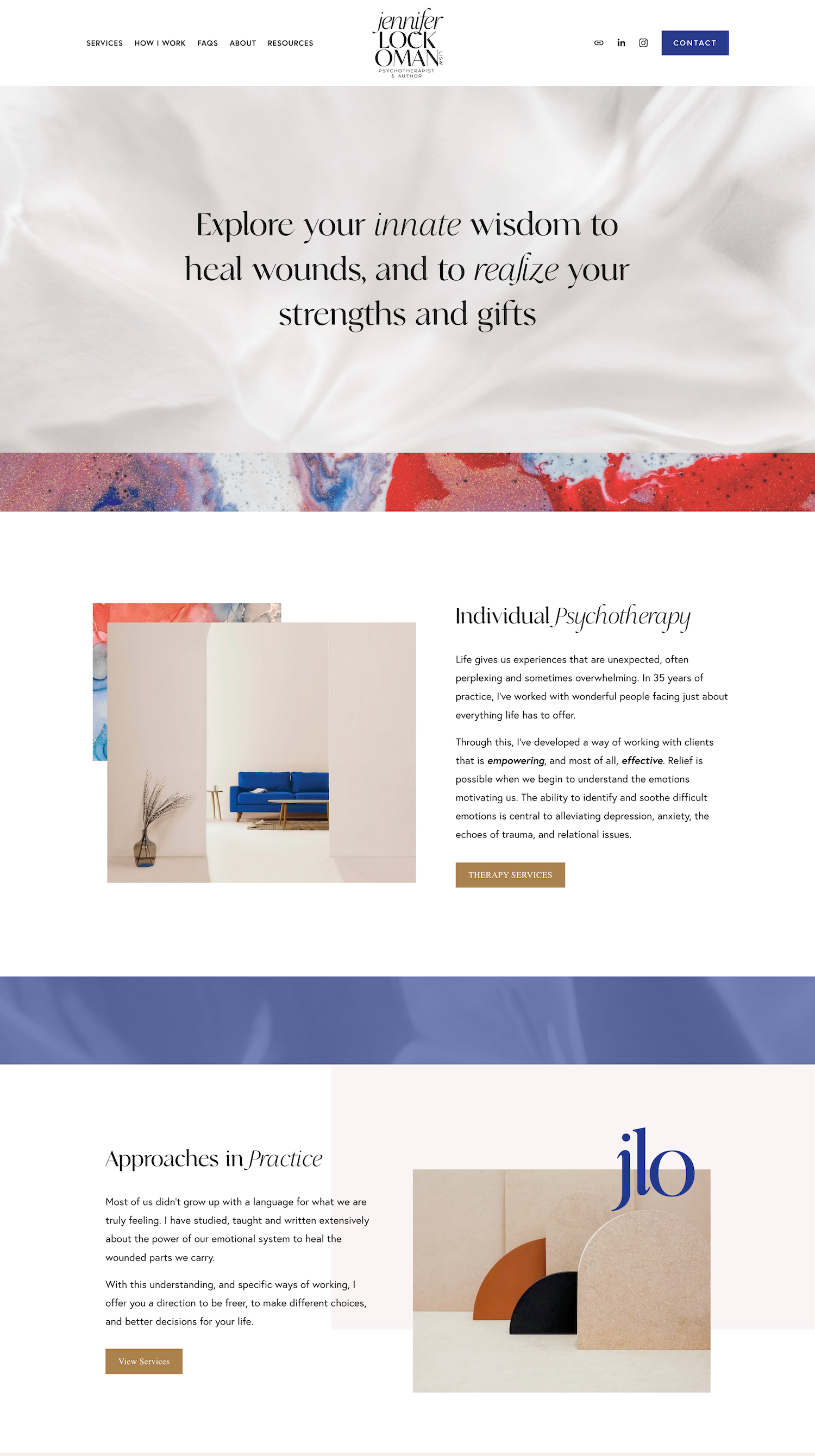 SERVICES HOW I WORK FAQS ABOUT RESOURCES

jennifer
LOCK
OMAN
LISW
PSYCHOTHERAPIST
& AUTHOR

CONTACT

Explore your innate wisdom to heal wounds, and to realize your strengths and gifts

Individual Psychotherapy

Life gives us experiences that are unexpected, often perplexing and sometimes overwhelming. In 35 years of practice, I've worked with wonderful people facing just about everything life has to offer.

Through this, I've developed a way of working with clients that is empowering, and most of all, effective. Relief is possible when we begin to understand the emotions motivating us. The ability to identify and soothe difficult emotions is central to alleviating depression, anxiety, the echoes of trauma, and relational issues.

THERAPY SERVICES

Approaches in Practice

Most of us didn't grow up with a language for what we are truly feeling. I have studied, taught and written extensively about the power of our emotional system to heal the wounded parts we carry.

With this understanding, and specific ways of working, I offer you a direction to be freer, to make different choices, and better decisions for your life.

View Services

jlo